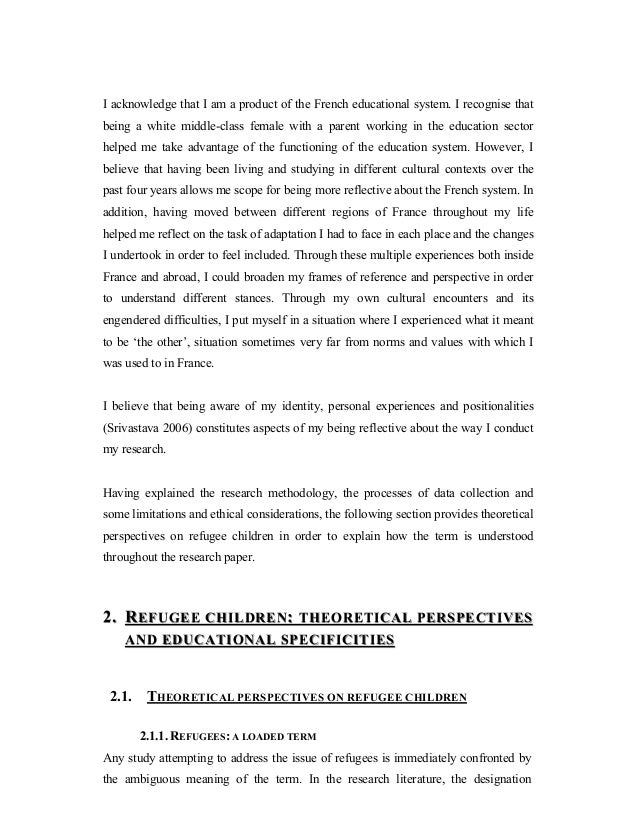 I acknowledge that I am a product of the French educational system. I recognise that being a white middle-class female with a parent working in the education sector helped me take advantage of the functioning of the education system. However, I believe that having been living and studying in different cultural contexts over the past four years allows me scope for being more reflective about the French system. In addition, having moved between different regions of France throughout my life helped me reflect on the task of adaptation I had to face in each place and the changes I undertook in order to feel included. Through these multiple experiences both inside France and abroad, I could broaden my frames of reference and perspective in order to understand different stances. Through my own cultural encounters and its engendered difficulties, I put myself in a situation where I experienced what it meant to be 'the other', situation sometimes very far from norms and values with which I was used to in France.

I believe that being aware of my identity, personal experiences and positionalities (Srivastava 2006) constitutes aspects of my being reflective about the way I conduct my research.

Having explained the research methodology, the processes of data collection and some limitations and ethical considerations, the following section provides theoretical perspectives on refugee children in order to explain how the term is understood throughout the research paper.

2. REFUGEE CHILDREN: THEORETICAL PERSPECTIVES AND EDUCATIONAL SPECIFICITIES

2.1. THEORETICAL PERSPECTIVES ON REFUGEE CHILDREN

2.1.1. REFUGEES: A LOADED TERM

Any study attempting to address the issue of refugees is immediately confronted by the ambiguous meaning of the term. In the research literature, the designation